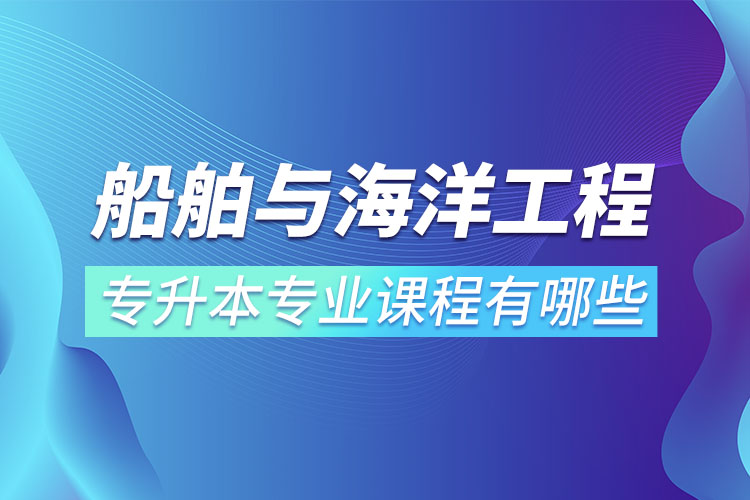 船舶与海洋工程

专升本专业课程有哪些